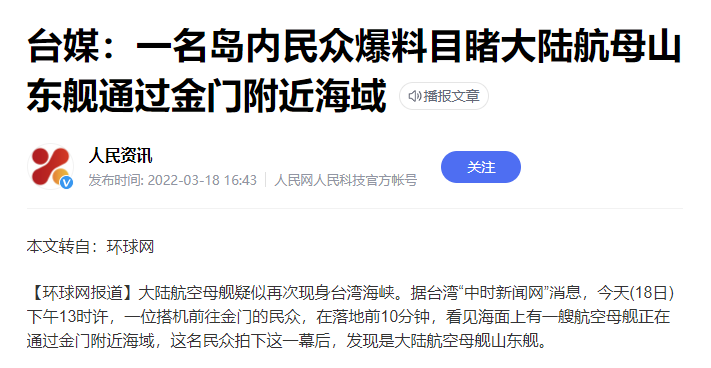 台媒：一名岛内民众爆料目睹大陆航母山东舰通过金门附近海域

播报文章

人民资讯

发布时间: 2022-03-18 16:43 | 人民网人民科技官方帐号

关注

本文转自：环球网

【环球网报道】大陆航空母舰疑似再次现身台湾海峡。据台湾“中时新闻网”消息，今天(18日)下午13时许，一位搭机前往金门的民众，在落地前10分钟，看见海面上有一艘航空母舰正在通过金门附近海域，这名民众拍下这一幕后，发现是大陆航空母舰山东舰。